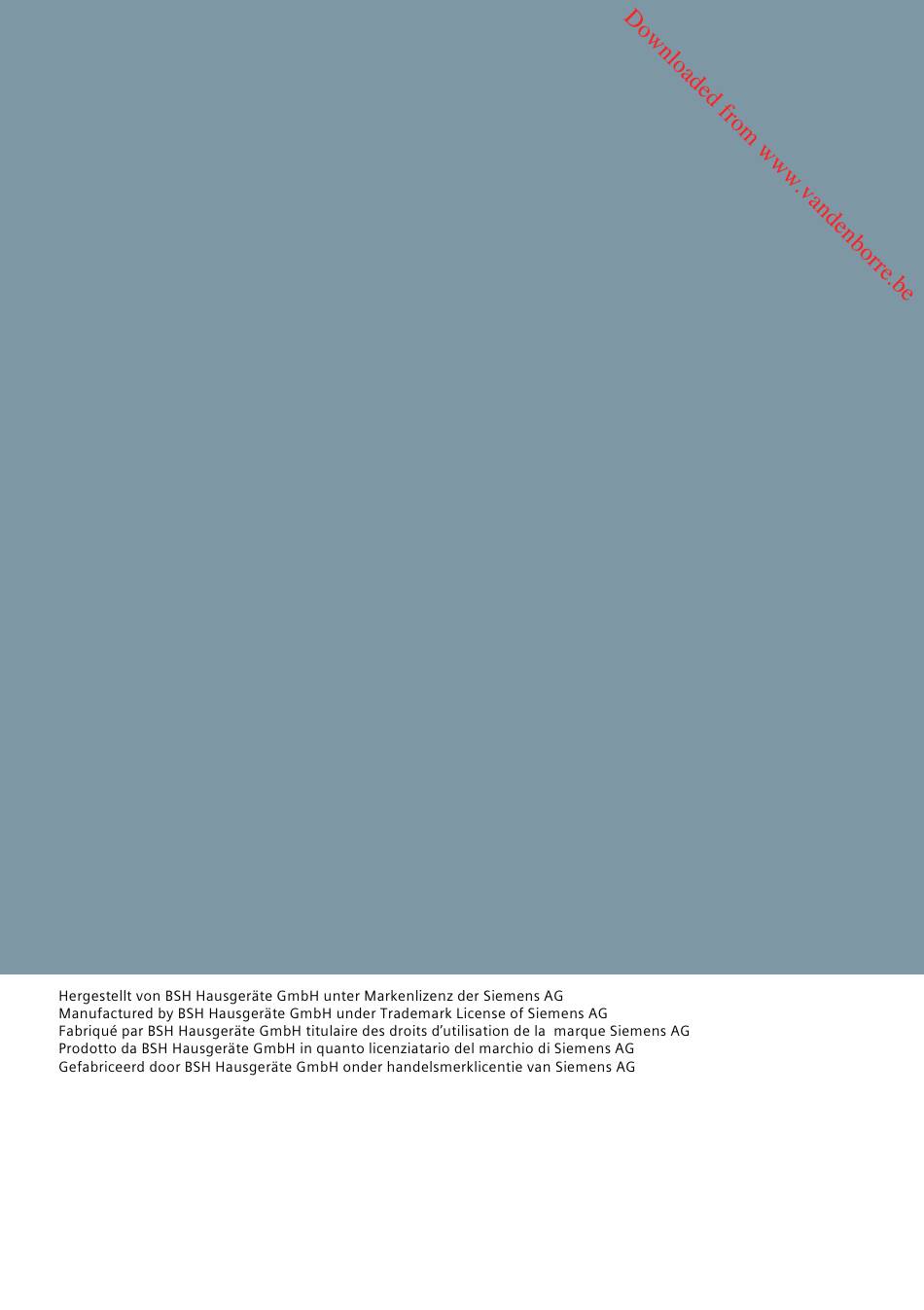 Downloaded from www.vandenborre.be

Hergestellt von BSH Hausgeräte GmbH unter Markenlizenz der Siemens AG
Manufactured by BSH Hausgeräte GmbH under Trademark License of Siemens AG
Fabriqué par BSH Hausgeräte GmbH titulaire des droits d'utilisation de la marque Siemens AG
Prodotto da BSH Hausgeräte GmbH in quanto licenziatario del marchio di Siemens AG
Gefabriceerd door BSH Hausgeräte GmbH onder handelsmerklicentie van Siemens AG